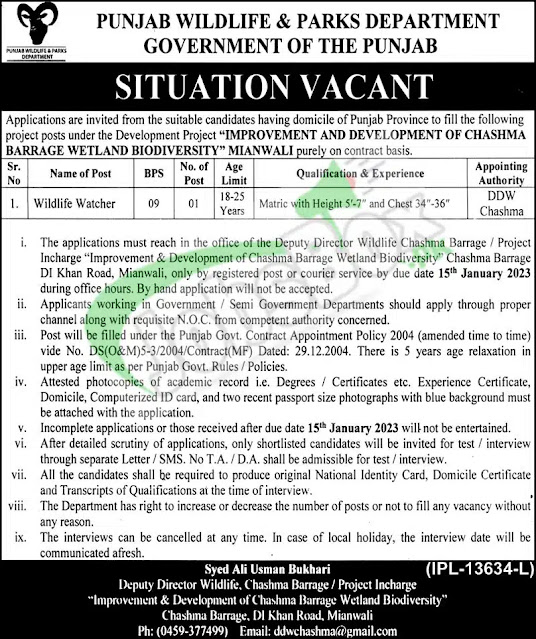 PUNJAB WILDLIFE & PARKS DEPARTMENT

PUNJAB WILDLIFE & PARKS DEPARTMENT
GOVERNMENT OF THE PUNJAB

SITUATION VACANT

Applications are invited from the suitable candidates having domicile of Punjab Province to fill the following project posts under the Development Project "IMPROVEMENT AND DEVELOPMENT OF CHASHMA BARRAGE WETLAND BIODIVERSITY" MIANWALI purely on contract basis.

| Sr. No | Name of Post | BPS | No. of Post | Age Limit | Qualification & Experience | Appointing Authority |
|---|---|---|---|---|---|---|
| 1. | Wildlife Watcher | 09 | 01 | 18-25 Years | Matric with Height 5'-7" and Chest 34"-36" | DDW Chashma |

i. The applications must reach in the office of the Deputy Director Wildlife Chashma Barrage / Project Incharge "Improvement & Development of Chashma Barrage Wetland Biodiversity" Chashma Barrage DI Khan Road, Mianwali, only by registered post or courier service by due date 15th January 2023 during office hours. By hand application will not be accepted.

ii. Applicants working in Government / Semi Government Departments should apply through proper channel along with requisite N.O.C. from competent authority concerned.

iii. Post will be filled under the Punjab Govt. Contract Appointment Policy 2004 (amended time to time) vide No. DS(O&M)5-3/2004/Contract(MF) Dated: 29.12.2004. There is 5 years age relaxation in upper age limit as per Punjab Govt. Rules / Policies.

iv. Attested photocopies of academic record i.e. Degrees / Certificates etc. Experience Certificate, Domicile, Computerized ID card, and two recent passport size photographs with blue background must be attached with the application.

v. Incomplete applications or those received after due date 15th January 2023 will not be entertained.

vi. After detailed scrutiny of applications, only shortlisted candidates will be invited for test / interview through separate Letter / SMS. No T.A. / D.A. shall be admissible for test / interview.

vii. All the candidates shall be required to produce original National Identity Card, Domicile Certificate and Transcripts of Qualifications at the time of interview.

viii. The Department has right to increase or decrease the number of posts or not to fill any vacancy without any reason.

ix. The interviews can be cancelled at any time. In case of local holiday, the interview date will be communicated afresh.

Syed Ali Usman Bukhari
(IPL-13634-L)
Deputy Director Wildlife, Chashma Barrage / Project Incharge
"Improvement & Development of Chashma Barrage Wetland Biodiversity"
Chashma Barrage, DI Khan Road, Mianwali
Ph: (0459-377499) Email: ddwchashma@gmail.com